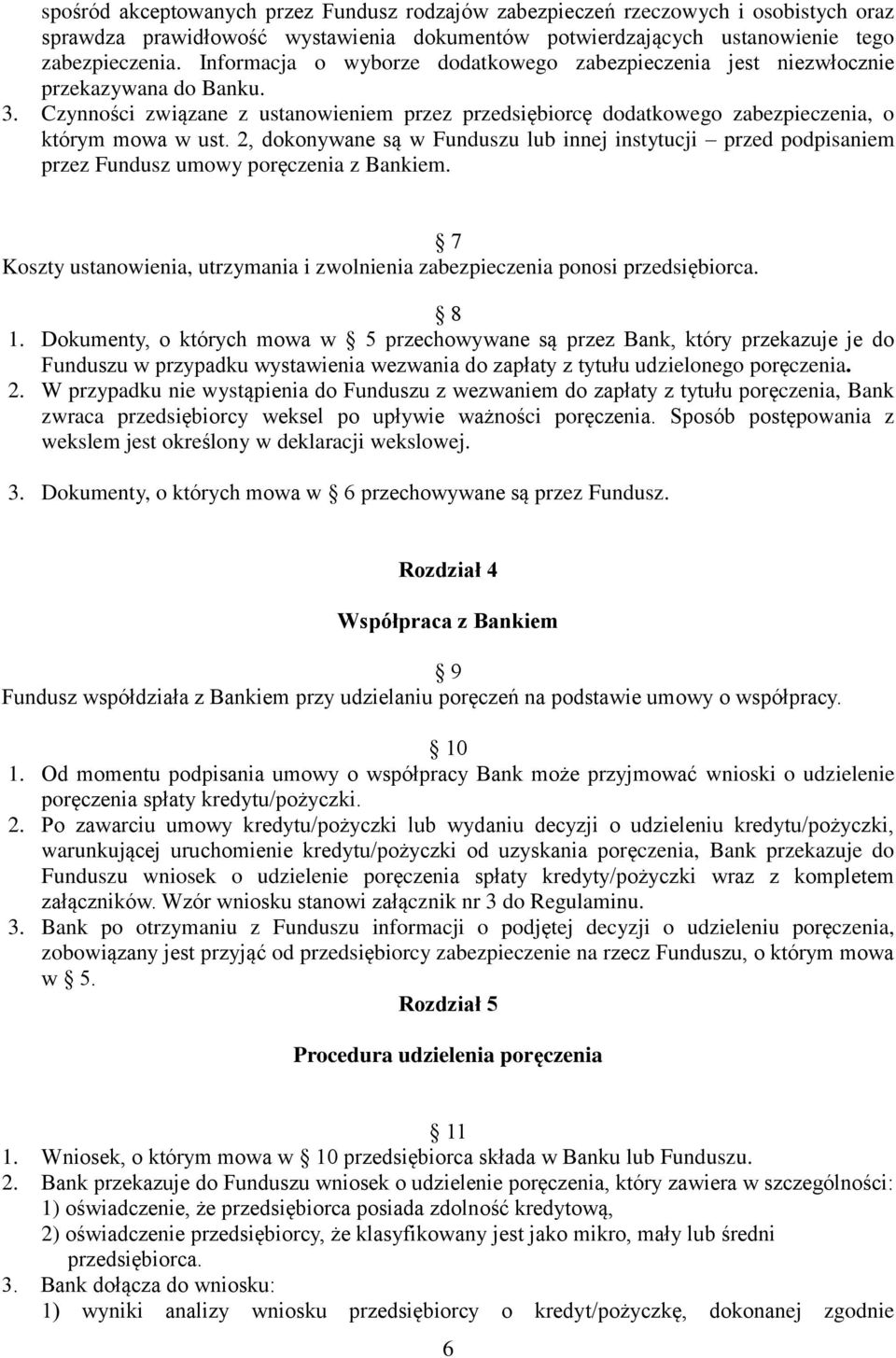 spośród akceptowanych przez Fundusz rodzajów zabezpieczeń rzeczowych i osobistych oraz sprawdza prawidłowość wystawienia dokumentów potwierdzających ustanowienie tego zabezpieczenia. Informacja o wyborze dodatkowego zabezpieczenia jest niezwłocznie przekazywana do Banku.
3. Czynności związane z ustanowieniem przez przedsiębiorcę dodatkowego zabezpieczenia, o którym mowa w ust. 2, dokonywane są w Funduszu lub innej instytucji – przed podpisaniem przez Fundusz umowy poręczenia z Bankiem.

7
Koszty ustanowienia, utrzymania i zwolnienia zabezpieczenia ponosi przedsiębiorca.

8
1. Dokumenty, o których mowa w 5 przechowywane są przez Bank, który przekazuje je do Funduszu w przypadku wystawienia wezwania do zapłaty z tytułu udzielonego poręczenia.
2. W przypadku nie wystąpienia do Funduszu z wezwaniem do zapłaty z tytułu poręczenia, Bank zwraca przedsiębiorcy weksel po upływie ważności poręczenia. Sposób postępowania z wekslem jest określony w deklaracji wekslowej.
3. Dokumenty, o których mowa w 6 przechowywane są przez Fundusz.

Rozdział 4

Współpraca z Bankiem

9
Fundusz współdziała z Bankiem przy udzielaniu poręczeń na podstawie umowy o współpracy.

10
1. Od momentu podpisania umowy o współpracy Bank może przyjmować wnioski o udzielenie poręczenia spłaty kredytu/pożyczki.
2. Po zawarciu umowy kredytu/pożyczki lub wydaniu decyzji o udzieleniu kredytu/pożyczki, warunkującej uruchomienie kredytu/pożyczki od uzyskania poręczenia, Bank przekazuje do Funduszu wniosek o udzielenie poręczenia spłaty kredyty/pożyczki wraz z kompletem załączników. Wzór wniosku stanowi załącznik nr 3 do Regulaminu.
3. Bank po otrzymaniu z Funduszu informacji o podjętej decyzji o udzieleniu poręczenia, zobowiązany jest przyjąć od przedsiębiorcy zabezpieczenie na rzecz Funduszu, o którym mowa w 5.

Rozdział 5

Procedura udzielenia poręczenia

11
1. Wniosek, o którym mowa w 10 przedsiębiorca składa w Banku lub Funduszu.
2. Bank przekazuje do Funduszu wniosek o udzielenie poręczenia, który zawiera w szczególności:
1) oświadczenie, że przedsiębiorca posiada zdolność kredytową,
2) oświadczenie przedsiębiorcy, że klasyfikowany jest jako mikro, mały lub średni przedsiębiorca.
3. Bank dołącza do wniosku:
1) wyniki analizy wniosku przedsiębiorcy o kredyt/pożyczkę, dokonanej zgodnie

6